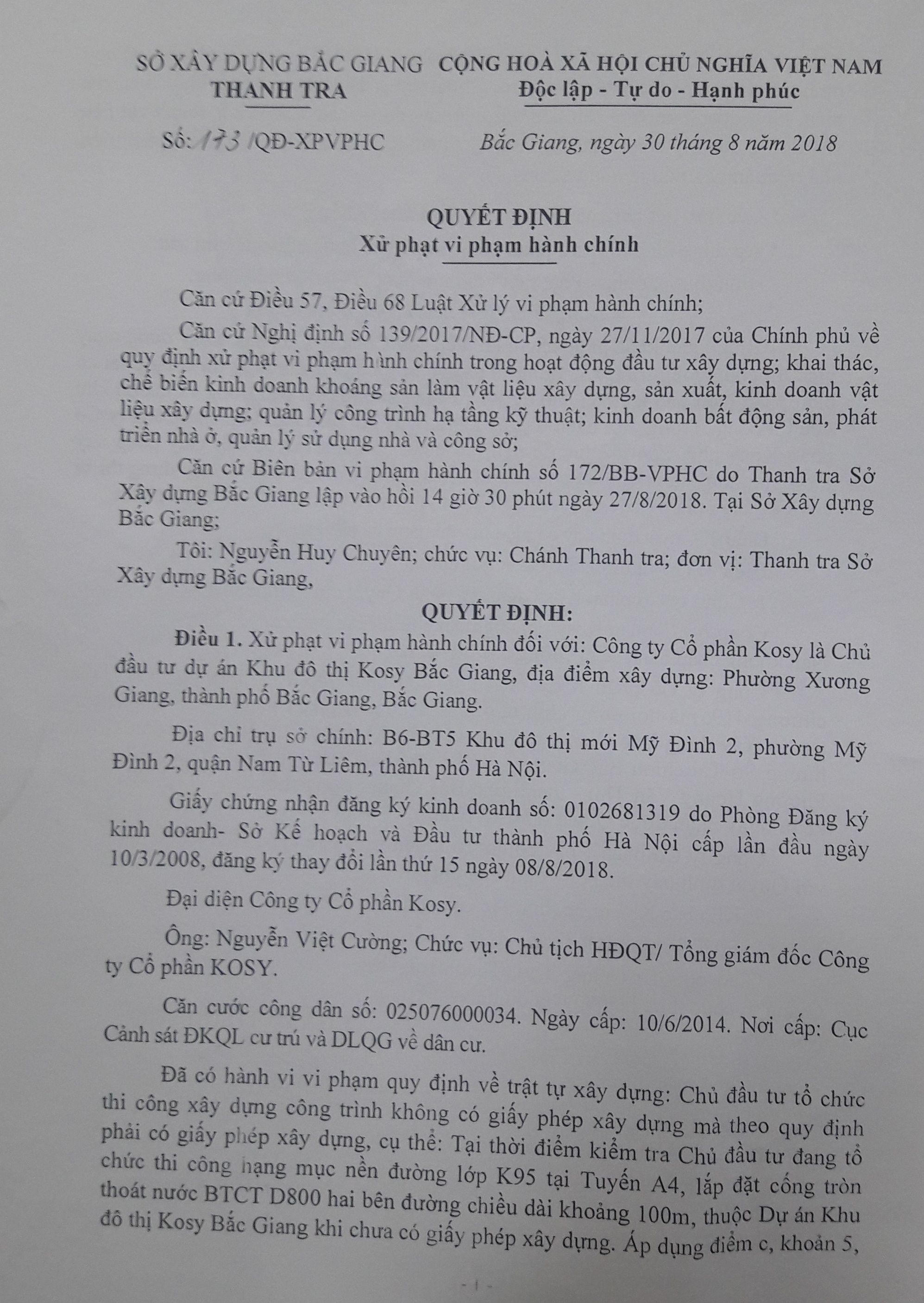 SỞ XÂY DỰNG BẮC GIANG
THANH TRA

CỘNG HOÀ XÃ HỘI CHỦ NGHĨA VIỆT NAM
Độc lập - Tự do - Hạnh phúc

Số: 173 /QĐ-XPVPHC

Bắc Giang, ngày 30 tháng 8 năm 2018

QUYẾT ĐỊNH
Xử phạt vi phạm hành chính

Căn cứ Điều 57, Điều 68 Luật Xử lý vi phạm hành chính;

Căn cứ Nghị định số 139/2017/NĐ-CP, ngày 27/11/2017 của Chính phủ về quy định xử phạt vi phạm hành chính trong hoạt động đầu tư xây dựng; khai thác, chế biến kinh doanh khoáng sản làm vật liệu xây dựng, sản xuất, kinh doanh vật liệu xây dựng; quản lý công trình hạ tầng kỹ thuật; kinh doanh bất động sản, phát triển nhà ở, quản lý sử dụng nhà và công sở;

Căn cứ Biên bản vi phạm hành chính số 172/BB-VPHC do Thanh tra Sở Xây dựng Bắc Giang lập vào hồi 14 giờ 30 phút ngày 27/8/2018. Tại Sở Xây dựng Bắc Giang;

Tôi: Nguyễn Huy Chuyên; chức vụ: Chánh Thanh tra; đơn vị: Thanh tra Sở Xây dựng Bắc Giang,

QUYẾT ĐỊNH:

Điều 1. Xử phạt vi phạm hành chính đối với: Công ty Cổ phần Kosy là Chủ đầu tư dự án Khu đô thị Kosy Bắc Giang, địa điểm xây dựng: Phường Xương Giang, thành phố Bắc Giang, Bắc Giang.

Địa chỉ trụ sở chính: B6-BT5 Khu đô thị mới Mỹ Đình 2, phường Mỹ Đình 2, quận Nam Từ Liêm, thành phố Hà Nội.

Giấy chứng nhận đăng ký kinh doanh số: 0102681319 do Phòng Đăng ký kinh doanh- Sở Kế hoạch và Đầu tư thành phố Hà Nội cấp lần đầu ngày 10/3/2008, đăng ký thay đổi lần thứ 15 ngày 08/8/2018.

Đại diện Công ty Cổ phần Kosy.

Ông: Nguyễn Việt Cường; Chức vụ: Chủ tịch HĐQT/ Tổng giám đốc Công ty Cổ phần KOSY.

Căn cước công dân số: 025076000034. Ngày cấp: 10/6/2014. Nơi cấp: Cục Cảnh sát ĐKQL cư trú và DLQG về dân cư.

Đã có hành vi vi phạm quy định về trật tự xây dựng: Chủ đầu tư tổ chức thi công xây dựng công trình không có giấy phép xây dựng mà theo quy định phải có giấy phép xây dựng, cụ thể: Tại thời điểm kiểm tra Chủ đầu tư đang tổ chức thi công hạng mục nền đường lớp K95 tại Tuyến A4, lắp đặt cống tròn thoát nước BTCT D800 hai bên đường chiều dài khoảng 100m, thuộc Dự án Khu đô thị Kosy Bắc Giang khi chưa có giấy phép xây dựng. Áp dụng điểm c, khoản 5,

- 1 -